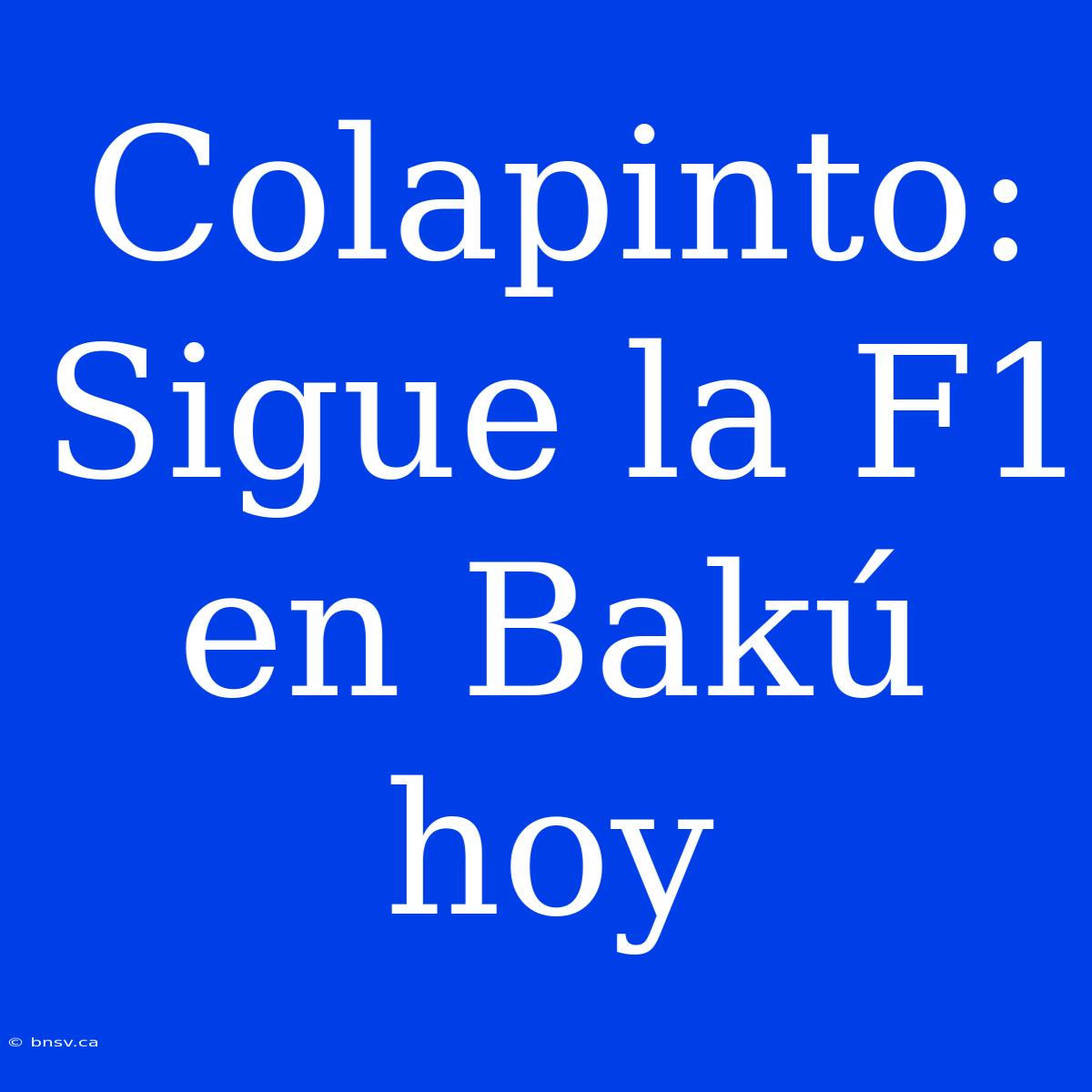 Colapinto: Sigue la F1 en Bakú hoy

© bnsv.ca